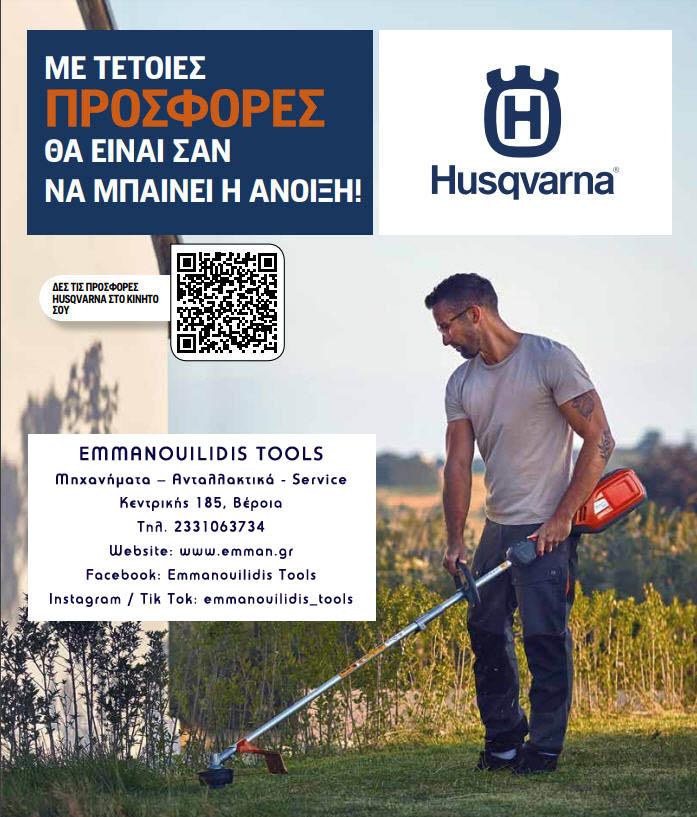 ΜΕ ΤΕΤΟΙΕΣ
ΠΡΟΣΦΟΡΕΣ
ΘΑ ΕΙΝΑΙ ΣΑΝ
ΝΑ ΜΠΑΙΝΕΙ Η ΑΝΟΙΞΗ!

Husqvarna®

ΔΕΣ ΤΙΣ ΠΡΟΣΦΟΡΕΣ HUSQVARNA ΣΤΟ ΚΙΝΗΤΟ ΣΟΥ

EMMANOUILIDIS TOOLS
Μηχανήματα – Ανταλλακτικά - Service
Κεντρικής 185, Βέροια
Τηλ. 2331063734
Website: www.emman.gr
Facebook: Emmanouilidis Tools
Instagram / Tik Tok: emmanouilidis_tools